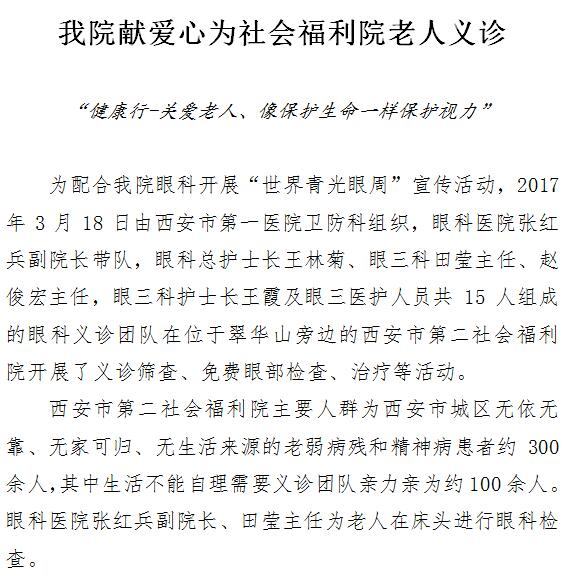 我院献爱心为社会福利院老人义诊

“健康行-关爱老人、像保护生命一样保护视力”

为配合我院眼科开展“世界青光眼周”宣传活动，2017年3月18日由西安市第一医院卫防科组织，眼科医院张红兵副院长带队，眼科总护士长王林菊、眼三科田莹主任、赵俊宏主任，眼三科护士长王霞及眼三医护人员共15人组成的眼科义诊团队在位于翠华山旁边的西安市第二社会福利院开展了义诊筛查、免费眼部检查、治疗等活动。

西安市第二社会福利院主要人群为西安市城区无依无靠、无家可归、无生活来源的老弱病残和精神病患者约300余人,其中生活不能自理需要义诊团队亲力亲为约100余人。眼科医院张红兵副院长、田莹主任为老人在床头进行眼科检查。